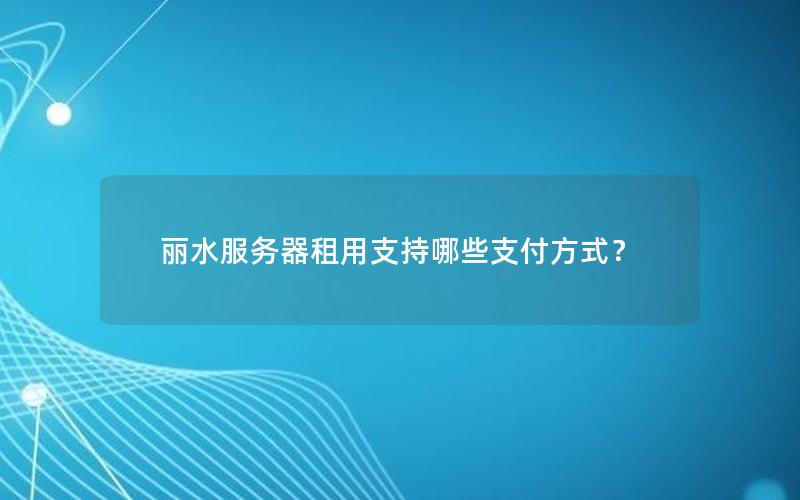 丽水服务器租用支持哪些支付方式？